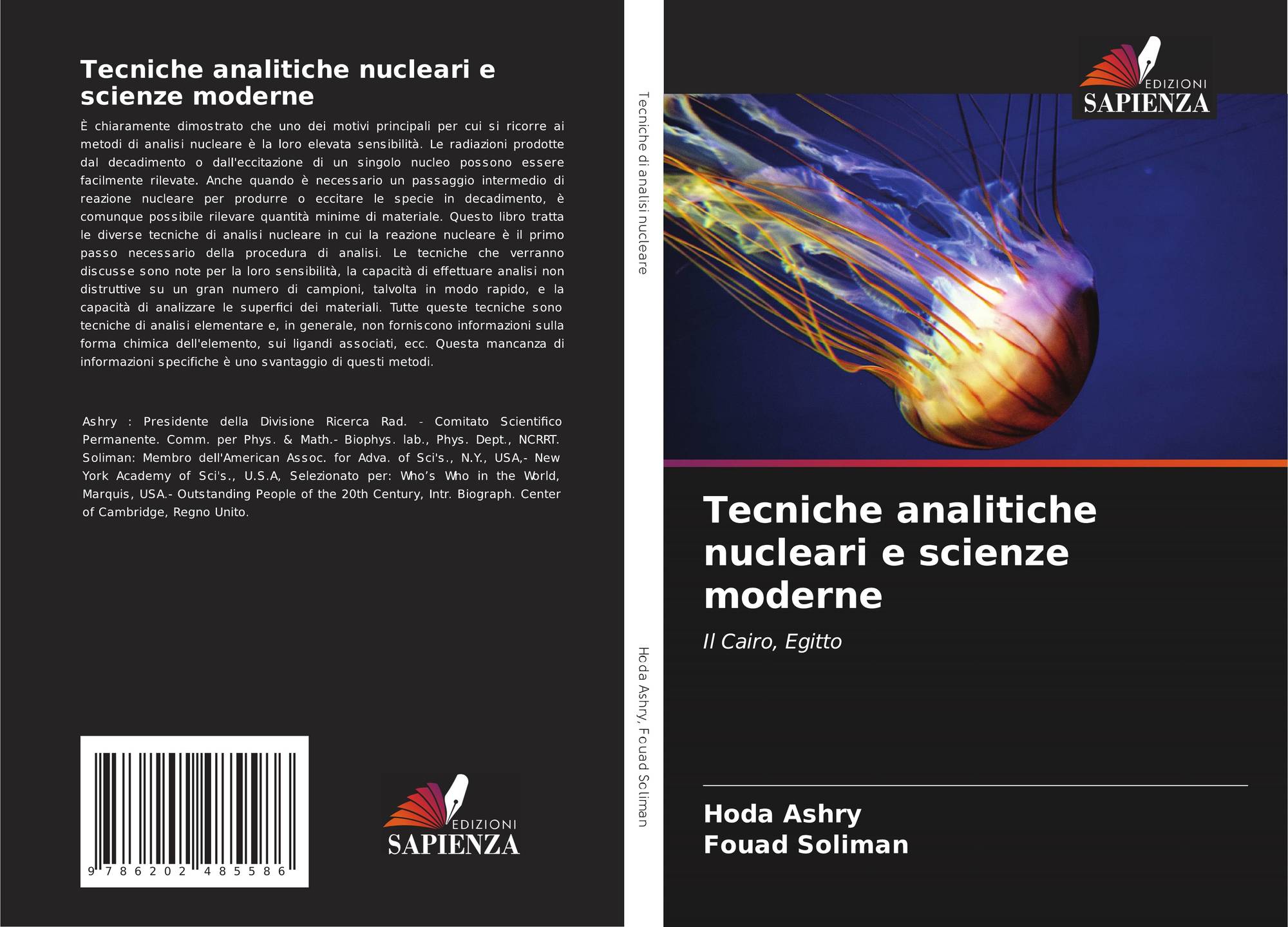 Tecniche analitiche nucleari e scienze moderne

È chiaramente dimostrato che uno dei motivi principali per cui si ricorre ai metodi di analisi nucleare è la loro elevata sensibilità. Le radiazioni prodotte dal decadimento o dall'eccitazione di un singolo nucleo possono essere facilmente rilevate. Anche quando è necessario un passaggio intermedio di reazione nucleare per produrre o eccitare le specie in decadimento, è comunque possibile rilevare quantità minime di materiale. Questo libro tratta le diverse tecniche di analisi nucleare in cui la reazione nucleare è il primo passo necessario della procedura di analisi. Le tecniche che verranno discusse sono note per la loro sensibilità, la capacità di effettuare analisi non distruttive su un gran numero di campioni, talvolta in modo rapido, e la capacità di analizzare le superfici dei materiali. Tutte queste tecniche sono tecniche di analisi elementare e, in generale, non forniscono informazioni sulla forma chimica dell'elemento, sui ligandi associati, ecc. Questa mancanza di informazioni specifiche è uno svantaggio di questi metodi.

Ashry : Presidente della Divisione Ricerca Rad. - Comitato Scientifico Permanente. Comm. per Phys. & Math.- Biophys. lab., Phys. Dept., NCRRT. Soliman: Membro dell'American Assoc. for Adva. of Sci's., N.Y., USA,- New York Academy of Sci's., U.S.A, Selezionato per: Who's Who in the World, Marquis, USA.- Outstanding People of the 20th Century, Intr. Biograph. Center of Cambridge, Regno Unito.

9 786202 485586

EDIZIONI SAPIENZA

Tecniche di analisi nucleare

Hoda Ashry, Fouad Soliman

EDIZIONI SAPIENZA

Tecniche analitiche nucleari e scienze moderne

Il Cairo, Egitto

Hoda Ashry
Fouad Soliman